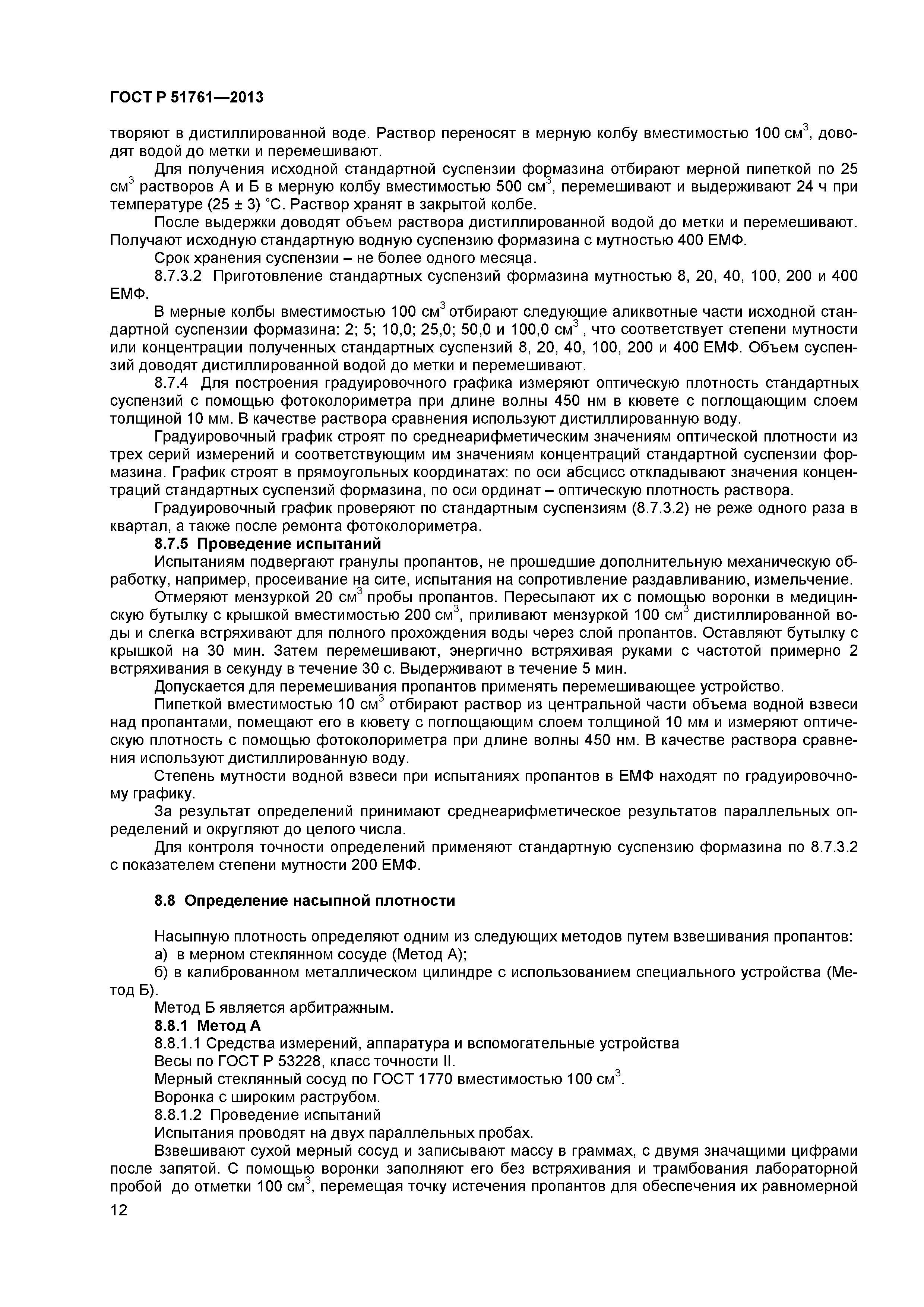 ГОСТ Р 51761—2013

творяют в дистиллированной воде. Раствор переносят в мерную колбу вместимостью 100 см$^3$, доводят водой до метки и перемешивают.

Для получения исходной стандартной суспензии формазина отбирают мерной пипеткой по 25 см$^3$ растворов А и Б в мерную колбу вместимостью 500 см$^3$, перемешивают и выдерживают 24 ч при температуре (25 ± 3) °С. Раствор хранят в закрытой колбе.

После выдержки доводят объем раствора дистиллированной водой до метки и перемешивают. Получают исходную стандартную водную суспензию формазина с мутностью 400 ЕМФ.

Срок хранения суспензии – не более одного месяца.

8.7.3.2 Приготовление стандартных суспензий формазина мутностью 8, 20, 40, 100, 200 и 400 ЕМФ.

В мерные колбы вместимостью 100 см$^3$ отбирают следующие аликвотные части исходной стандартной суспензии формазина: 2; 5; 10,0; 25,0; 50,0 и 100,0 см$^3$ , что соответствует степени мутности или концентрации полученных стандартных суспензий 8, 20, 40, 100, 200 и 400 ЕМФ. Объем суспензий доводят дистиллированной водой до метки и перемешивают.

8.7.4 Для построения градуировочного графика измеряют оптическую плотность стандартных суспензий с помощью фотоколориметра при длине волны 450 нм в кювете с поглощающим слоем толщиной 10 мм. В качестве раствора сравнения используют дистиллированную воду.

Градуировочный график строят по среднеарифметическим значениям оптической плотности из трех серий измерений и соответствующим им значениям концентраций стандартной суспензии формазина. График строят в прямоугольных координатах: по оси абсцисс откладывают значения концентраций стандартных суспензий формазина, по оси ординат – оптическую плотность раствора.

Градуировочный график проверяют по стандартным суспензиям (8.7.3.2) не реже одного раза в квартал, а также после ремонта фотоколориметра.

8.7.5 Проведение испытаний

Испытаниям подвергают гранулы пропантов, не прошедшие дополнительную механическую обработку, например, просеивание на сите, испытания на сопротивление раздавливанию, измельчение.

Отмеряют мензуркой 20 см$^3$ пробы пропантов. Пересыпают их с помощью воронки в медицинскую бутылку с крышкой вместимостью 200 см$^3$, приливают мензуркой 100 см$^3$ дистиллированной воды и слегка встряхивают для полного прохождения воды через слой пропантов. Оставляют бутылку с крышкой на 30 мин. Затем перемешивают, энергично встряхивая руками с частотой примерно 2 встряхивания в секунду в течение 30 с. Выдерживают в течение 5 мин.

Допускается для перемешивания пропантов применять перемешивающее устройство.

Пипеткой вместимостью 10 см$^3$ отбирают раствор из центральной части объема водной взвеси над пропантами, помещают его в кювету с поглощающим слоем толщиной 10 мм и измеряют оптическую плотность с помощью фотоколориметра при длине волны 450 нм. В качестве раствора сравнения используют дистиллированную воду.

Степень мутности водной взвеси при испытаниях пропантов в ЕМФ находят по градуировочному графику.

За результат определений принимают среднеарифметическое результатов параллельных определений и округляют до целого числа.

Для контроля точности определений применяют стандартную суспензию формазина по 8.7.3.2 с показателем степени мутности 200 ЕМФ.

8.8 Определение насыпной плотности

Насыпную плотность определяют одним из следующих методов путем взвешивания пропантов:
а) в мерном стеклянном сосуде (Метод А);
б) в калиброванном металлическом цилиндре с использованием специального устройства (Метод Б).

Метод Б является арбитражным.

8.8.1 Метод А

8.8.1.1 Средства измерений, аппаратура и вспомогательные устройства

Весы по ГОСТ Р 53228, класс точности II.

Мерный стеклянный сосуд по ГОСТ 1770 вместимостью 100 см$^3$.

Воронка с широким раструбом.

8.8.1.2 Проведение испытаний

Испытания проводят на двух параллельных пробах.

Взвешивают сухой мерный сосуд и записывают массу в граммах, с двумя значащими цифрами после запятой. С помощью воронки заполняют его без встряхивания и трамбования лабораторной пробой до отметки 100 см$^3$, перемещая точку истечения пропантов для обеспечения их равномерной

12